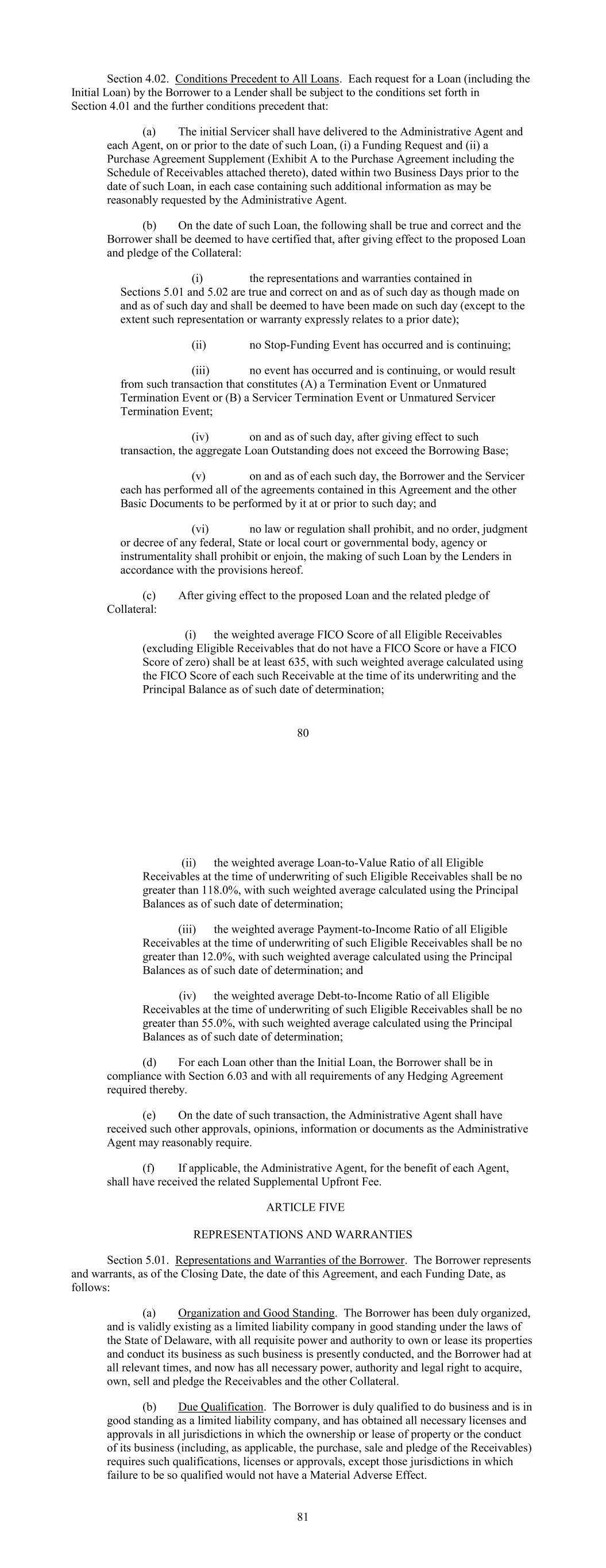 Section 4.02. Conditions Precedent to All Loans. Each request for a Loan (including the Initial Loan) by the Borrower to a Lender shall be subject to the conditions set forth in Section 4.01 and the further conditions precedent that:

(a) The initial Servicer shall have delivered to the Administrative Agent and each Agent, on or prior to the date of such Loan, (i) a Funding Request and (ii) a Purchase Agreement Supplement (Exhibit A to the Purchase Agreement including the Schedule of Receivables attached thereto), dated within two Business Days prior to the date of such Loan, in each case containing such additional information as may be reasonably requested by the Administrative Agent.

(b) On the date of such Loan, the following shall be true and correct and the Borrower shall be deemed to have certified that, after giving effect to the proposed Loan and pledge of the Collateral:

(i) the representations and warranties contained in Sections 5.01 and 5.02 are true and correct on and as of such day as though made on and as of such day and shall be deemed to have been made on such day (except to the extent such representation or warranty expressly relates to a prior date);

(ii) no Stop-Funding Event has occurred and is continuing;

(iii) no event has occurred and is continuing, or would result from such transaction that constitutes (A) a Termination Event or Unmatured Termination Event or (B) a Servicer Termination Event or Unmatured Servicer Termination Event;

(iv) on and as of such day, after giving effect to such transaction, the aggregate Loan Outstanding does not exceed the Borrowing Base;

(v) on and as of each such day, the Borrower and the Servicer each has performed all of the agreements contained in this Agreement and the other Basic Documents to be performed by it at or prior to such day; and

(vi) no law or regulation shall prohibit, and no order, judgment or decree of any federal, State or local court or governmental body, agency or instrumentality shall prohibit or enjoin, the making of such Loan by the Lenders in accordance with the provisions hereof.

(c) After giving effect to the proposed Loan and the related pledge of Collateral:

(i) the weighted average FICO Score of all Eligible Receivables (excluding Eligible Receivables that do not have a FICO Score or have a FICO Score of zero) shall be at least 635, with such weighted average calculated using the FICO Score of each such Receivable at the time of its underwriting and the Principal Balance as of such date of determination;

80

(ii) the weighted average Loan-to-Value Ratio of all Eligible Receivables at the time of underwriting of such Eligible Receivables shall be no greater than 118.0%, with such weighted average calculated using the Principal Balances as of such date of determination;

(iii) the weighted average Payment-to-Income Ratio of all Eligible Receivables at the time of underwriting of such Eligible Receivables shall be no greater than 12.0%, with such weighted average calculated using the Principal Balances as of such date of determination; and

(iv) the weighted average Debt-to-Income Ratio of all Eligible Receivables at the time of underwriting of such Eligible Receivables shall be no greater than 55.0%, with such weighted average calculated using the Principal Balances as of such date of determination;

(d) For each Loan other than the Initial Loan, the Borrower shall be in compliance with Section 6.03 and with all requirements of any Hedging Agreement required thereby.

(e) On the date of such transaction, the Administrative Agent shall have received such other approvals, opinions, information or documents as the Administrative Agent may reasonably require.

(f) If applicable, the Administrative Agent, for the benefit of each Agent, shall have received the related Supplemental Upfront Fee.

ARTICLE FIVE

REPRESENTATIONS AND WARRANTIES

Section 5.01. Representations and Warranties of the Borrower. The Borrower represents and warrants, as of the Closing Date, the date of this Agreement, and each Funding Date, as follows:

(a) Organization and Good Standing. The Borrower has been duly organized, and is validly existing as a limited liability company in good standing under the laws of the State of Delaware, with all requisite power and authority to own or lease its properties and conduct its business as such business is presently conducted, and the Borrower had at all relevant times, and now has all necessary power, authority and legal right to acquire, own, sell and pledge the Receivables and the other Collateral.

(b) Due Qualification. The Borrower is duly qualified to do business and is in good standing as a limited liability company, and has obtained all necessary licenses and approvals in all jurisdictions in which the ownership or lease of property or the conduct of its business (including, as applicable, the purchase, sale and pledge of the Receivables) requires such qualifications, licenses or approvals, except those jurisdictions in which failure to be so qualified would not have a Material Adverse Effect.

81